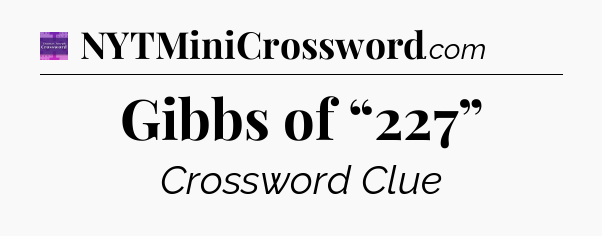 NYTMiniCrossword.com

Gibbs of “227”

Crossword Clue